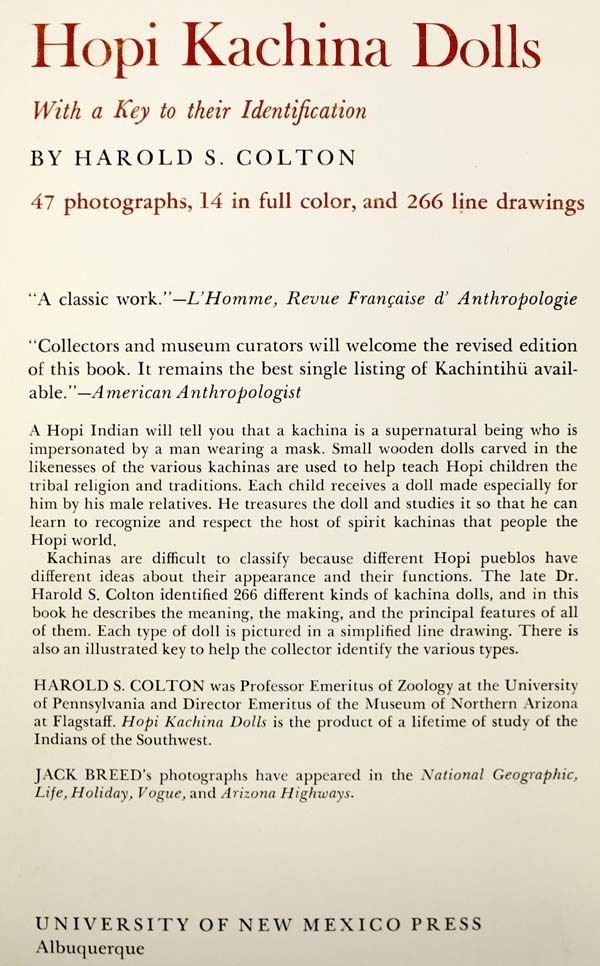 Hopi Kachina Dolls

With a Key to their Identification

BY HAROLD S. COLTON

47 photographs, 14 in full color, and 266 line drawings

"A classic work."—L'Homme, Revue Française d' Anthropologie

"Collectors and museum curators will welcome the revised edition of this book. It remains the best single listing of Kachintihü available."—American Anthropologist

A Hopi Indian will tell you that a kachina is a supernatural being who is impersonated by a man wearing a mask. Small wooden dolls carved in the likenesses of the various kachinas are used to help teach Hopi children the tribal religion and traditions. Each child receives a doll made especially for him by his male relatives. He treasures the doll and studies it so that he can learn to recognize and respect the host of spirit kachinas that people the Hopi world.

Kachinas are difficult to classify because different Hopi pueblos have different ideas about their appearance and their functions. The late Dr. Harold S. Colton identified 266 different kinds of kachina dolls, and in this book he describes the meaning, the making, and the principal features of all of them. Each type of doll is pictured in a simplified line drawing. There is also an illustrated key to help the collector identify the various types.

HAROLD S. COLTON was Professor Emeritus of Zoology at the University of Pennsylvania and Director Emeritus of the Museum of Northern Arizona at Flagstaff. Hopi Kachina Dolls is the product of a lifetime of study of the Indians of the Southwest.

JACK BREED's photographs have appeared in the National Geographic, Life, Holiday, Vogue, and Arizona Highways.

UNIVERSITY OF NEW MEXICO PRESS
Albuquerque